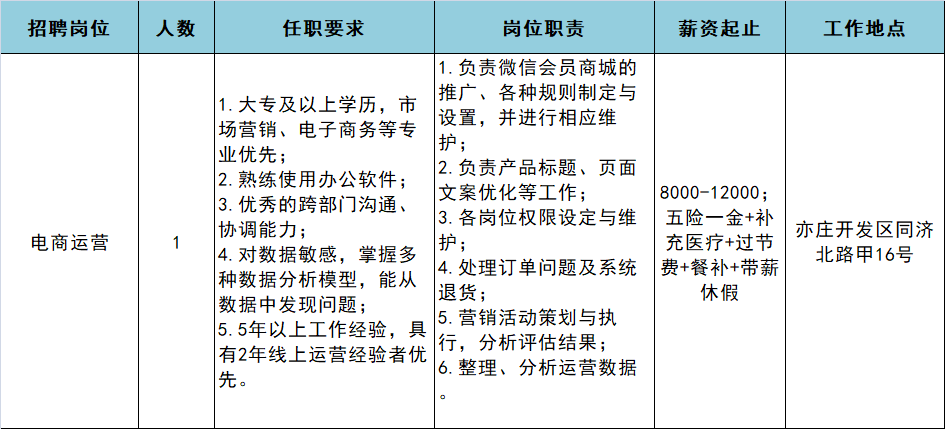 | 招聘岗位 | 人数 | 任职要求 | 岗位职责 | 薪资起止 | 工作地点 |
|---|---|---|---|---|---|
| 电商运营 | 1 | 1. 大专及以上学历，市场营销、电子商务等专业优先；<br>2. 熟练使用办公软件；<br>3. 优秀的跨部门沟通、协调能力；<br>4. 对数据敏感，掌握多种数据分析模型，能从数据中发现问题；<br>5. 5年以上工作经验，具有2年线上运营经验者优先。 | 1. 负责微信会员商城的推广、各种规则制定与设置，并进行相应维护；<br>2. 负责产品标题、页面文案优化等工作；<br>3. 各岗位权限设定与维护；<br>4. 处理订单问题及系统退货；<br>5. 营销活动策划与执行，分析评估结果；<br>6. 整理、分析运营数据。 | 8000-12000；五险一金+补充医疗+过节费+餐补+带薪休假 | 亦庄开发区同济北路甲16号 |